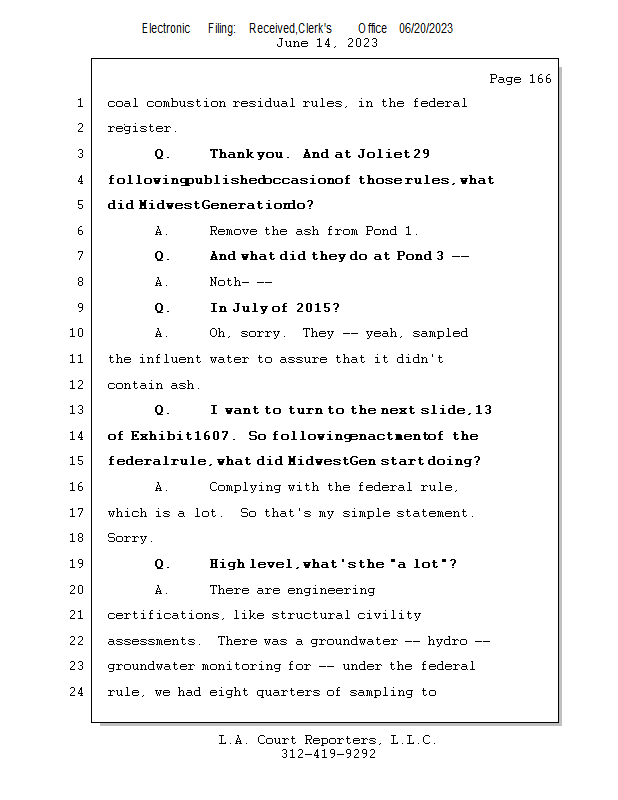 Electronic Filing: Received,Clerk's Office 06/20/2023
June 14, 2023

Page 166

1 coal combustion residual rules, in the federal
2 register.
3 Q. Thank you. And at Joliet 29
4 following published occasion of those rules, what
5 did Midwest Generation do?
6 A. Remove the ash from Pond 1.
7 Q. And what did they do at Pond 3 --
8 A. Noth- --
9 Q. In July of 2015?
10 A. Oh, sorry. They -- yeah, sampled
11 the influent water to assure that it didn't
12 contain ash.
13 Q. I want to turn to the next slide, 13
14 of Exhibit 1607. So following enactment of the
15 federal rule, what did Midwest Gen start doing?
16 A. Complying with the federal rule,
17 which is a lot. So that's my simple statement.
18 Sorry.
19 Q. High level, what's the "a lot"?
20 A. There are engineering
21 certifications, like structural civility
22 assessments. There was a groundwater -- hydro --
23 groundwater monitoring for -- under the federal
24 rule, we had eight quarters of sampling to

L.A. Court Reporters, L.L.C.
312-419-9292